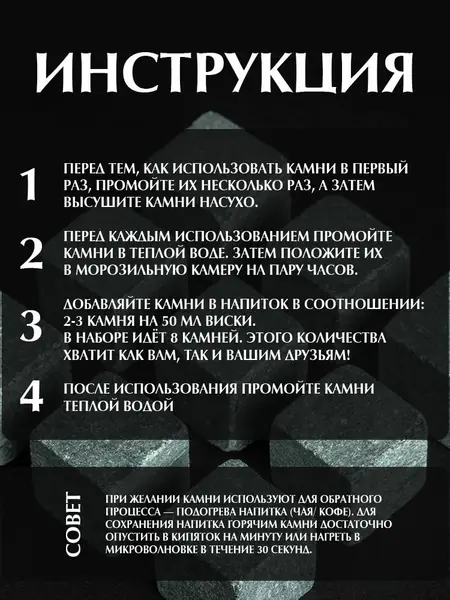 ИНСТРУКЦИЯ

1 ПЕРЕД ТЕМ, КАК ИСПОЛЬЗОВАТЬ КАМНИ В ПЕРВЫЙ РАЗ, ПРОМОЙТЕ ИХ НЕСКОЛЬКО РАЗ, А ЗАТЕМ ВЫСУШИТЕ КАМНИ НАСУХО.

2 ПЕРЕД КАЖДЫМ ИСПОЛЬЗОВАНИЕМ ПРОМОЙТЕ КАМНИ В ТЕПЛОЙ ВОДЕ. ЗАТЕМ ПОЛОЖИТЕ ИХ В МОРОЗИЛЬНУЮ КАМЕРУ НА ПАРУ ЧАСОВ.

3 ДОБАВЛЯЙТЕ КАМНИ В НАПИТОК В СООТНОШЕНИИ: 2-3 КАМНЯ НА 50 МЛ ВИСКИ.
В НАБОРЕ ИДЁТ 8 КАМНЕЙ. ЭТОГО КОЛИЧЕСТВА ХВАТИТ КАК ВАМ, ТАК И ВАШИМ ДРУЗЬЯМ!

4 ПОСЛЕ ИСПОЛЬЗОВАНИЯ ПРОМОЙТЕ КАМНИ ТЕПЛОЙ ВОДОЙ

СОВЕТ

ПРИ ЖЕЛАНИИ КАМНИ ИСПОЛЬЗУЮТ ДЛЯ ОБРАТНОГО ПРОЦЕССА — ПОДОГРЕВА НАПИТКА (ЧАЯ/ КОФЕ). ДЛЯ СОХРАНЕНИЯ НАПИТКА ГОРЯЧИМ КАМНИ ДОСТАТОЧНО ОПУСТИТЬ В КИПЯТОК НА МИНУТУ ИЛИ НАГРЕТЬ В МИКРОВОЛНОВКЕ В ТЕЧЕНИЕ 30 СЕКУНД.